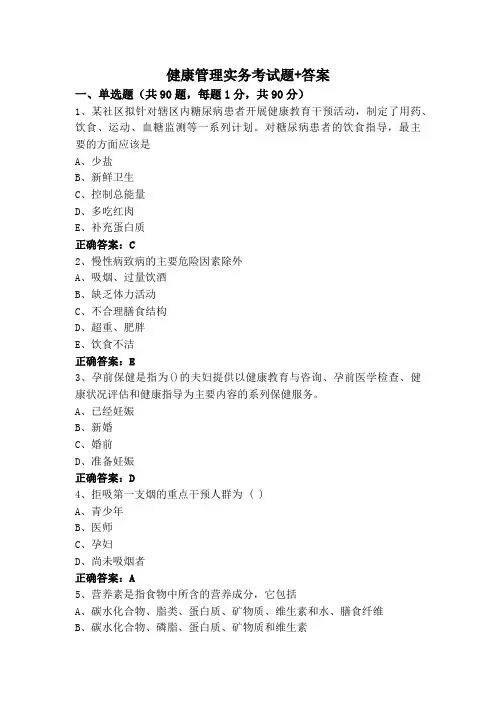 健康管理实务考试题+答案

一、单选题（共90题，每题1分，共90分）

1、某社区拟针对辖区内糖尿病患者开展健康教育干预活动，制定了用药、饮食、运动、血糖监测等一系列计划。对糖尿病患者的饮食指导，最主要的方面应该是

A、少盐

B、新鲜卫生

C、控制总能量

D、多吃红肉

E、补充蛋白质

正确答案：C

2、慢性病致病的主要危险因素除外

A、吸烟、过量饮酒

B、缺乏体力活动

C、不合理膳食结构

D、超重、肥胖

E、饮食不洁

正确答案：E

3、孕前保健是指为()的夫妇提供以健康教育与咨询、孕前医学检查、健康状况评估和健康指导为主要内容的系列保健服务。

A、已经妊娠

B、新婚

C、婚前

D、准备妊娠

正确答案：D

4、拒吸第一支烟的重点干预人群为（ ）

A、青少年

B、医师

C、孕妇

D、尚未吸烟者

正确答案：A

5、营养素是指食物中所含的营养成分，它包括

A、碳水化合物、脂类、蛋白质、矿物质、维生素和水、膳食纤维

B、碳水化合物、磷脂、蛋白质、矿物质和维生素